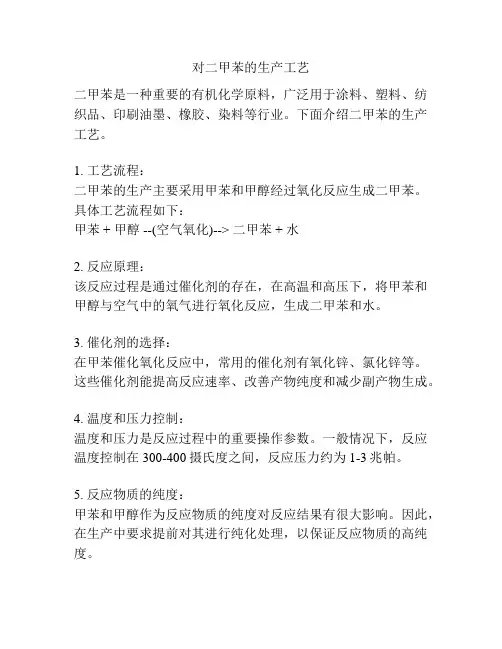 对二甲苯的生产工艺

二甲苯是一种重要的有机化学原料，广泛用于涂料、塑料、纺织品、印刷油墨、橡胶、染料等行业。下面介绍二甲苯的生产工艺。

1. 工艺流程：
二甲苯的生产主要采用甲苯和甲醇经过氧化反应生成二甲苯。具体工艺流程如下：
甲苯 + 甲醇 --(空气氧化)--> 二甲苯 + 水

2. 反应原理：
该反应过程是通过催化剂的存在，在高温和高压下，将甲苯和甲醇与空气中的氧气进行氧化反应，生成二甲苯和水。

3. 催化剂的选择：
在甲苯催化氧化反应中，常用的催化剂有氧化锌、氯化锌等。这些催化剂能提高反应速率、改善产物纯度和减少副产物生成。

4. 温度和压力控制：
温度和压力是反应过程中的重要操作参数。一般情况下，反应温度控制在 300-400 摄氏度之间，反应压力约为 1-3 兆帕。

5. 反应物质的纯度：
甲苯和甲醇作为反应物质的纯度对反应结果有很大影响。因此，在生产中要求提前对其进行纯化处理，以保证反应物质的高纯度。